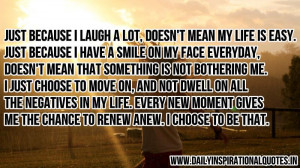 JUST BECAUSE I LAUGH A LOT, DOESN'T MEAN MY LIFE IS EASY. JUST BECAUSE I HAVE A SMILE ON MY FACE EVERYDAY, DOESN'T MEAN THAT SOMETHING IS NOT BOTHERING ME. I JUST CHOOSE TO MOVE ON, AND NOT DWELL ON ALL THE NEGATIVES IN MY LIFE. EVERY NEW MOMENT GIVES ME THE CHANCE TO RENEW ANEW. I CHOOSE TO BE THAT.

WWW.DAILYINSPIRATIONALQUOTES.IN